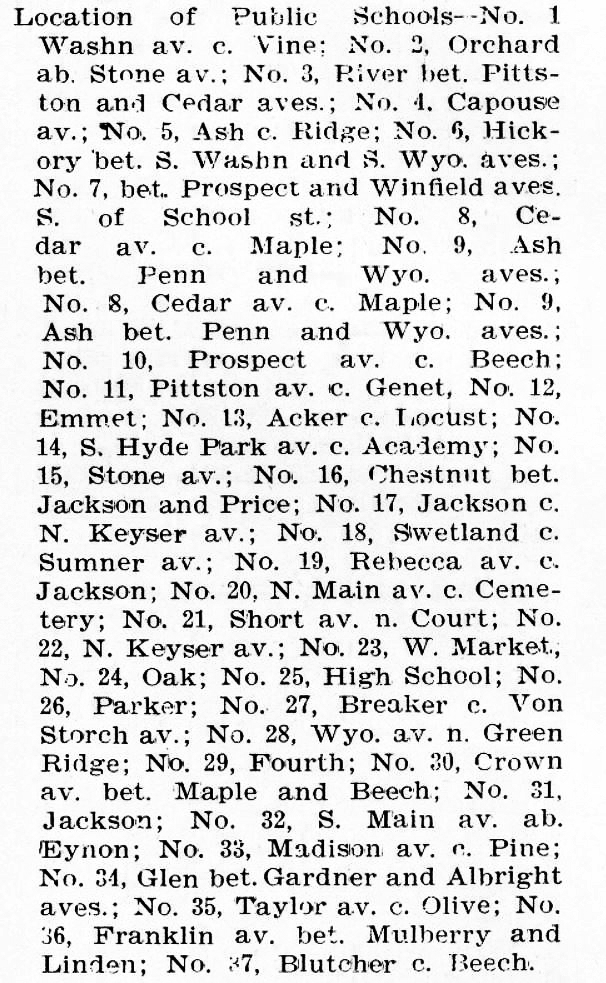 Location of Public Schools--No. 1 Washn av. c. Vine; No. 2, Orchard ab. Stone av.; No. 3, River bet. Pittston and Cedar aves.; No. 4, Capouse av.; No. 5, Ash c. Ridge; No. 6, Hickory bet. S. Washn and S. Wyo. aves.; No. 7, bet. Prospect and Winfield aves. S. of School st.; No. 8, Cedar av. c. Maple; No. 9, Ash bet. Penn and Wyo. aves.; No. 8, Cedar av. c. Maple; No. 9, Ash bet. Penn and Wyo. aves.; No. 10, Prospect av. c. Beech; No. 11, Pittston av. c. Genet, No. 12, Emmet; No. 13, Acker c. Locust; No. 14, S. Hyde Park av. c. Academy; No. 15, Stone av.; No. 16, Chestnut bet. Jackson and Price; No. 17, Jackson c. N. Keyser av.; No. 18, Swetland c. Sumner av.; No. 19, Rebecca av. c. Jackson; No. 20, N. Main av. c. Cemetery; No. 21, Short av. n. Court; No. 22, N. Keyser av.; No. 23, W. Market, No. 24, Oak; No. 25, High School; No. 26, Parker; No. 27, Breaker c. Von Storch av.; No. 28, Wyo. av. n. Green Ridge; No. 29, Fourth; No. 30, Crown av. bet. Maple and Beech; No. 31, Jackson; No. 32, S. Main av. ab. Eynon; No. 33, Madison av. c. Pine; No. 34, Glen bet. Gardner and Albright aves.; No. 35, Taylor av. c. Olive; No. 36, Franklin av. bet. Mulberry and Linden; No. 37, Blutcher c. Beech.